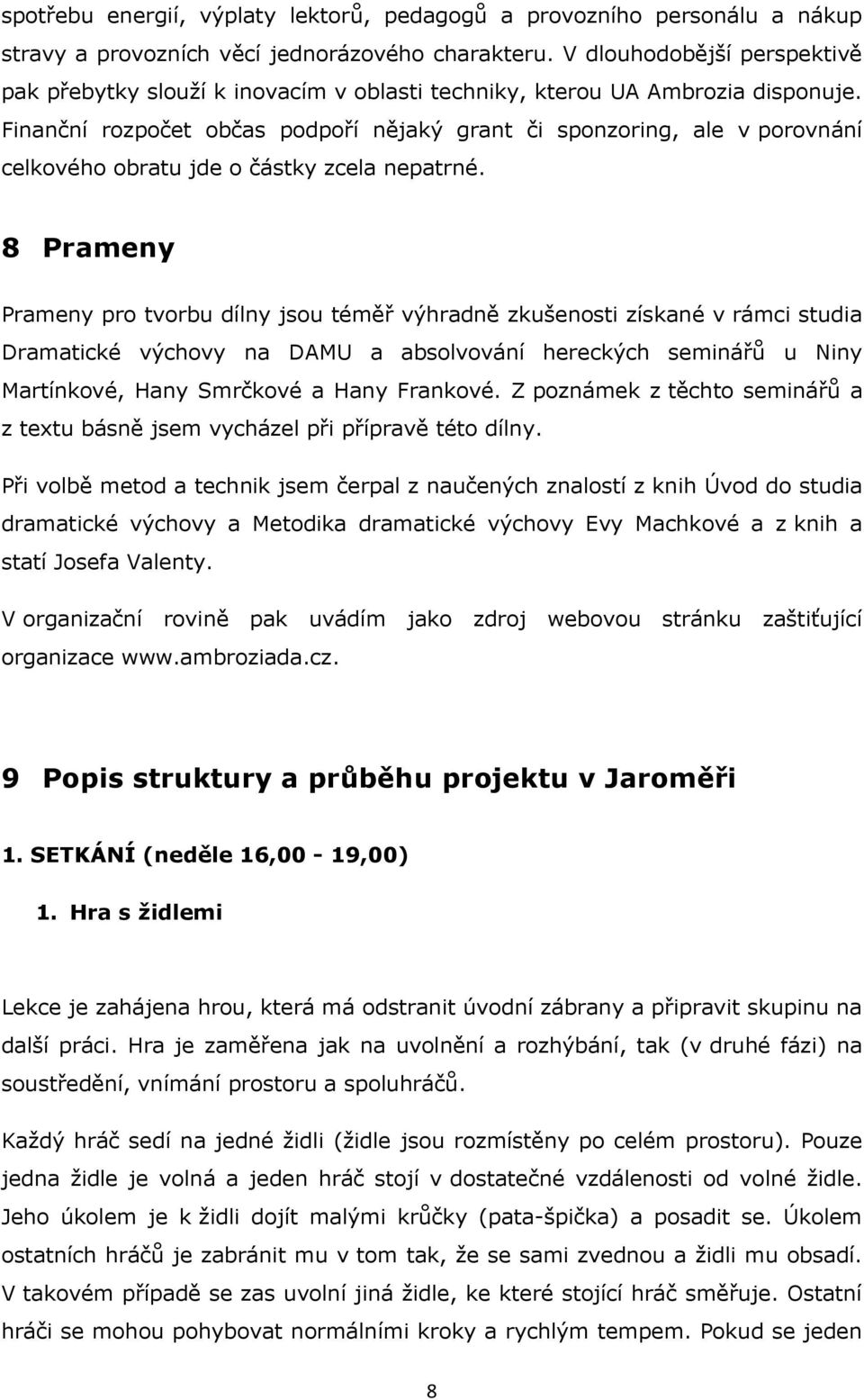 spotřebu energií, výplaty lektorů, pedagogů a provozního personálu a nákup stravy a provozních věcí jednorázového charakteru. V dlouhodobější perspektivě pak přebytky slouží k inovacím v oblasti techniky, kterou UA Ambrozia disponuje. Finanční rozpočet občas podpoří nějaký grant či sponzoring, ale v porovnání celkového obratu jde o částky zcela nepatrné.

8 Prameny

Prameny pro tvorbu dílny jsou téměř výhradně zkušenosti získané v rámci studia Dramatické výchovy na DAMU a absolvování hereckých seminářů u Niny Martínkové, Hany Smrčkové a Hany Frankové. Z poznámek z těchto seminářů a z textu básně jsem vycházel při přípravě této dílny.

Při volbě metod a technik jsem čerpal z naučených znalostí z knih Úvod do studia dramatické výchovy a Metodika dramatické výchovy Evy Machkové a z knih a statí Josefa Valenty.

V organizační rovině pak uvádím jako zdroj webovou stránku zaštiťující organizace www.ambroziada.cz.

9 Popis struktury a průběhu projektu v Jaroměři

1. SETKÁNÍ (neděle 16,00 - 19,00)

1. Hra s židlemi

Lekce je zahájena hrou, která má odstranit úvodní zábrany a připravit skupinu na další práci. Hra je zaměřena jak na uvolnění a rozhýbání, tak (v druhé fázi) na soustředění, vnímání prostoru a spoluhráčů.

Každý hráč sedí na jedné židli (židle jsou rozmístěny po celém prostoru). Pouze jedna židle je volná a jeden hráč stojí v dostatečné vzdálenosti od volné židle. Jeho úkolem je k židli dojít malými krůčky (pata-špička) a posadit se. Úkolem ostatních hráčů je zabránit mu v tom tak, že se sami zvednou a židli mu obsadí. V takovém případě se zas uvolní jiná židle, ke které stojící hráč směřuje. Ostatní hráči se mohou pohybovat normálními kroky a rychlým tempem. Pokud se jeden

8